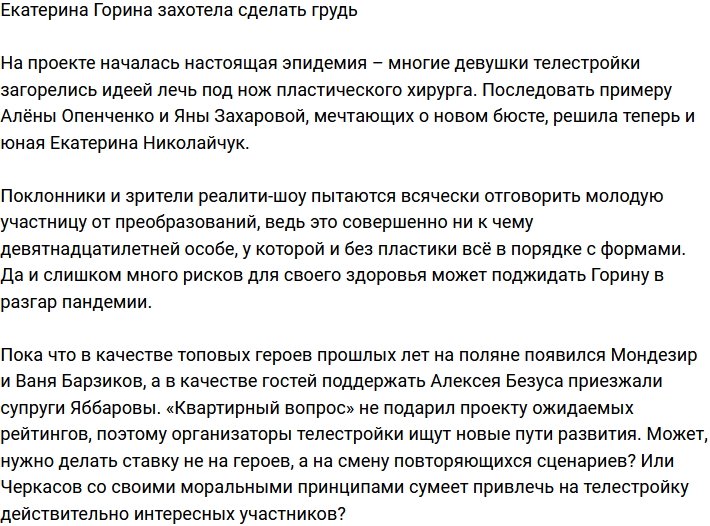 Екатерина Горина захотела сделать грудь

На проекте началась настоящая эпидемия – многие девушки телестройки загорелись идеей лечь под нож пластического хирурга. Последовать примеру Алёны Опенченко и Яны Захаровой, мечтающих о новом бюсте, решила теперь и юная Екатерина Николайчук.

Поклонники и зрители реалити-шоу пытаются всячески отговорить молодую участницу от преобразований, ведь это совершенно ни к чему девятнадцатилетней особе, у которой и без пластики всё в порядке с формами. Да и слишком много рисков для своего здоровья может поджидать Горину в разгар пандемии.

Пока что в качестве топовых героев прошлых лет на поляне появился Мондезир и Ваня Барзиков, а в качестве гостей поддержать Алексея Безуса приезжали супруги Яббаровы. «Квартирный вопрос» не подарил проекту ожидаемых рейтингов, поэтому организаторы телестройки ищут новые пути развития. Может, нужно делать ставку не на героев, а на смену повторяющихся сценариев? Или Черкасов со своими моральными принципами сумеет привлечь на телестройку действительно интересных участников?